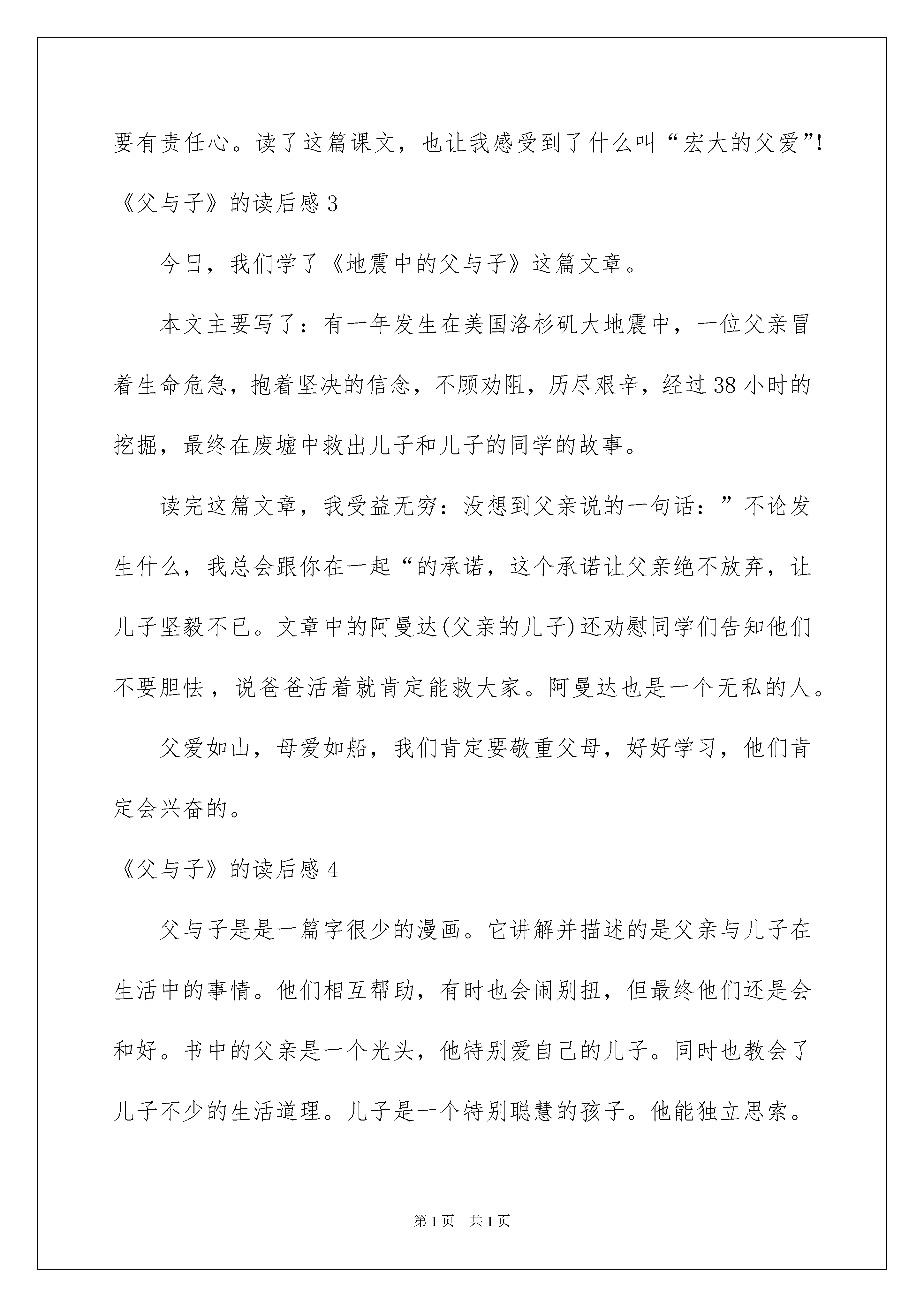 要有责任心。读了这篇课文，也让我感受到了什么叫“宏大的父爱”!

《父与子》的读后感 3

今日，我们学了《地震中的父与子》这篇文章。

本文主要写了：有一年发生在美国洛杉矶大地震中，一位父亲冒着生命危急，抱着坚决的信念，不顾劝阻，历尽艰辛，经过 38 小时的挖掘，最终在废墟中救出儿子和儿子的同学的故事。

读完这篇文章，我受益无穷：没想到父亲说的一句话：”不论发生什么，我总会跟你在一起“的承诺，这个承诺让父亲绝不放弃，让儿子坚毅不已。文章中的阿曼达(父亲的儿子)还劝慰同学们告知他们不要胆怯，说爸爸活着就肯定能救大家。阿曼达也是一个无私的人。

父爱如山，母爱如船，我们肯定要敬重父母，好好学习，他们肯定会兴奋的。

《父与子》的读后感 4

父与子是是一篇字很少的漫画。它讲解并描述的是父亲与儿子在生活中的事情。他们相互帮助，有时也会闹别扭，但最终他们还是会和好。书中的父亲是一个光头，他特别爱自己的儿子。同时也教会了儿子不少的生活道理。儿子是一个特别聪慧的孩子。他能独立思索。

第 1 页 共 1 页